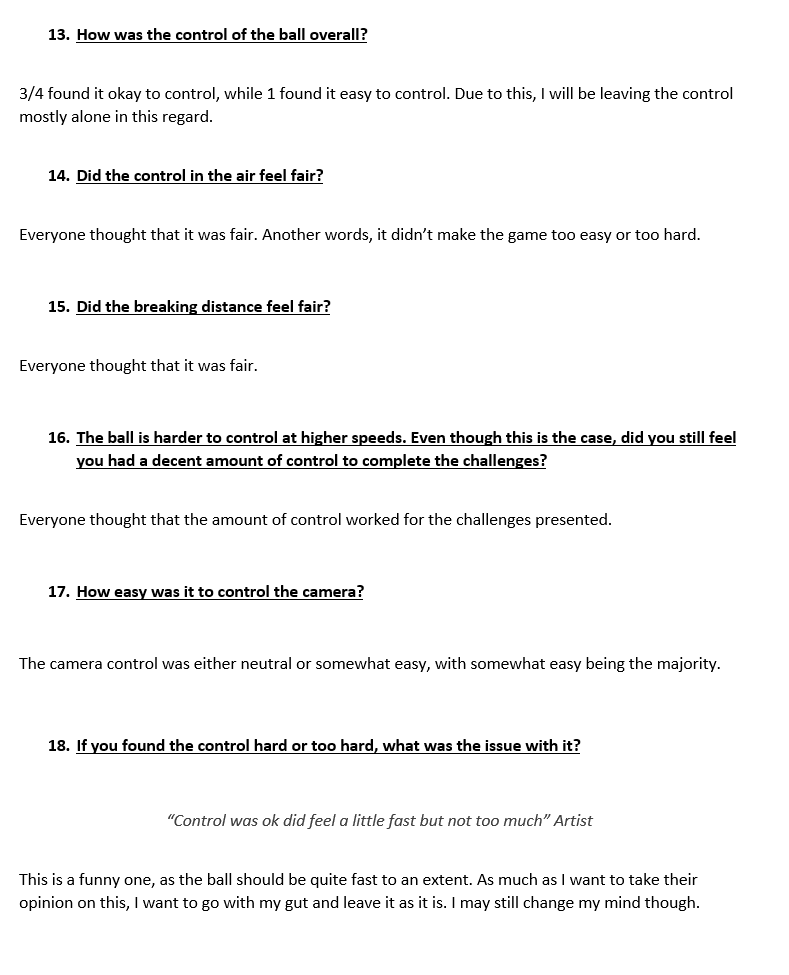 13. How was the control of the ball overall?

3/4 found it okay to control, while 1 found it easy to control. Due to this, I will be leaving the control mostly alone in this regard.

14. Did the control in the air feel fair?

Everyone thought that it was fair. Another words, it didn't make the game too easy or too hard.

15. Did the breaking distance feel fair?

Everyone thought that it was fair.

16. The ball is harder to control at higher speeds. Even though this is the case, did you still feel you had a decent amount of control to complete the challenges?

Everyone thought that the amount of control worked for the challenges presented.

17. How easy was it to control the camera?

The camera control was either neutral or somewhat easy, with somewhat easy being the majority.

18. If you found the control hard or too hard, what was the issue with it?

"Control was ok did feel a little fast but not too much" Artist

This is a funny one, as the ball should be quite fast to an extent. As much as I want to take their opinion on this, I want to go with my gut and leave it as it is. I may still change my mind though.